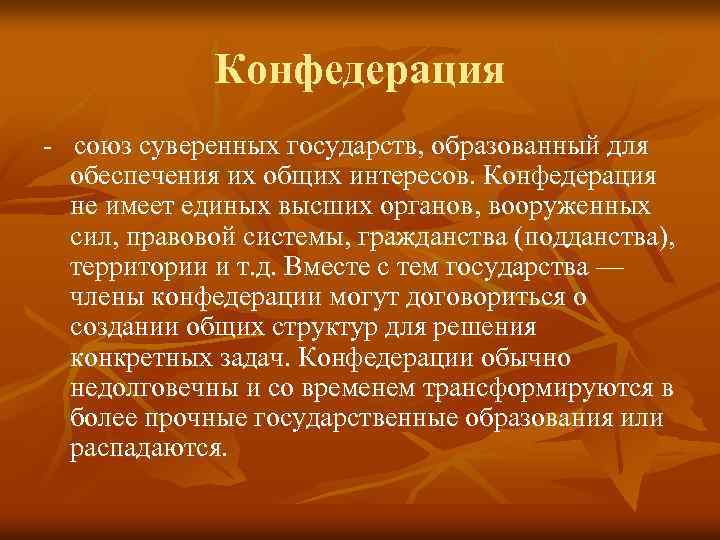 Конфедерация

- союз суверенных государств, образованный для обеспечения их общих интересов. Конфедерация не имеет единых высших органов, вооруженных сил, правовой системы, гражданства (подданства), территории и т.д. Вместе с тем государства — члены конфедерации могут договориться о создании общих структур для решения конкретных задач. Конфедерации обычно недолговечны и со временем трансформируются в более прочные государственные образования или распадаются.